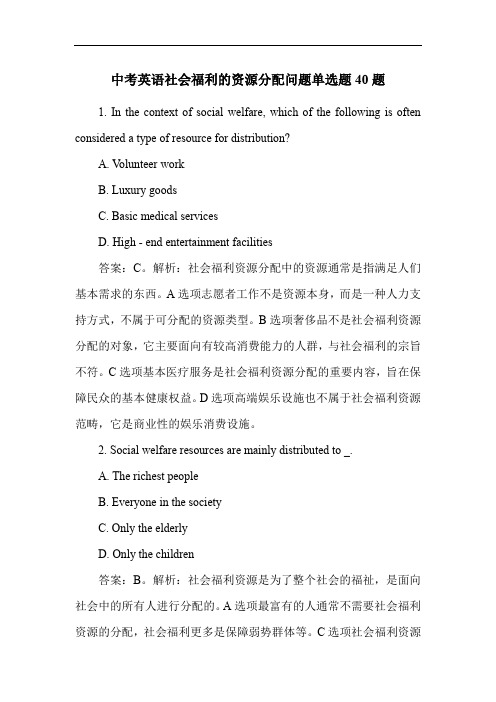 中考英语社会福利的资源分配问题单选题 40 题

1. In the context of social welfare, which of the following is often considered a type of resource for distribution?

A. Volunteer work

B. Luxury goods

C. Basic medical services

D. High - end entertainment facilities

答案：C。解析：社会福利资源分配中的资源通常是指满足人们基本需求的东西。A 选项志愿者工作不是资源本身，而是一种人力支持方式，不属于可分配的资源类型。B 选项奢侈品不是社会福利资源分配的对象，它主要面向有较高消费能力的人群，与社会福利的宗旨不符。C 选项基本医疗服务是社会福利资源分配的重要内容，旨在保障民众的基本健康权益。D 选项高端娱乐设施也不属于社会福利资源范畴，它是商业性的娱乐消费设施。

2. Social welfare resources are mainly distributed to _.

A. The richest people

B. Everyone in the society

C. Only the elderly

D. Only the children

答案：B。解析：社会福利资源是为了整个社会的福祉，是面向社会中的所有人进行分配的。A 选项最富有的人通常不需要社会福利资源的分配，社会福利更多是保障弱势群体等。C 选项社会福利资源